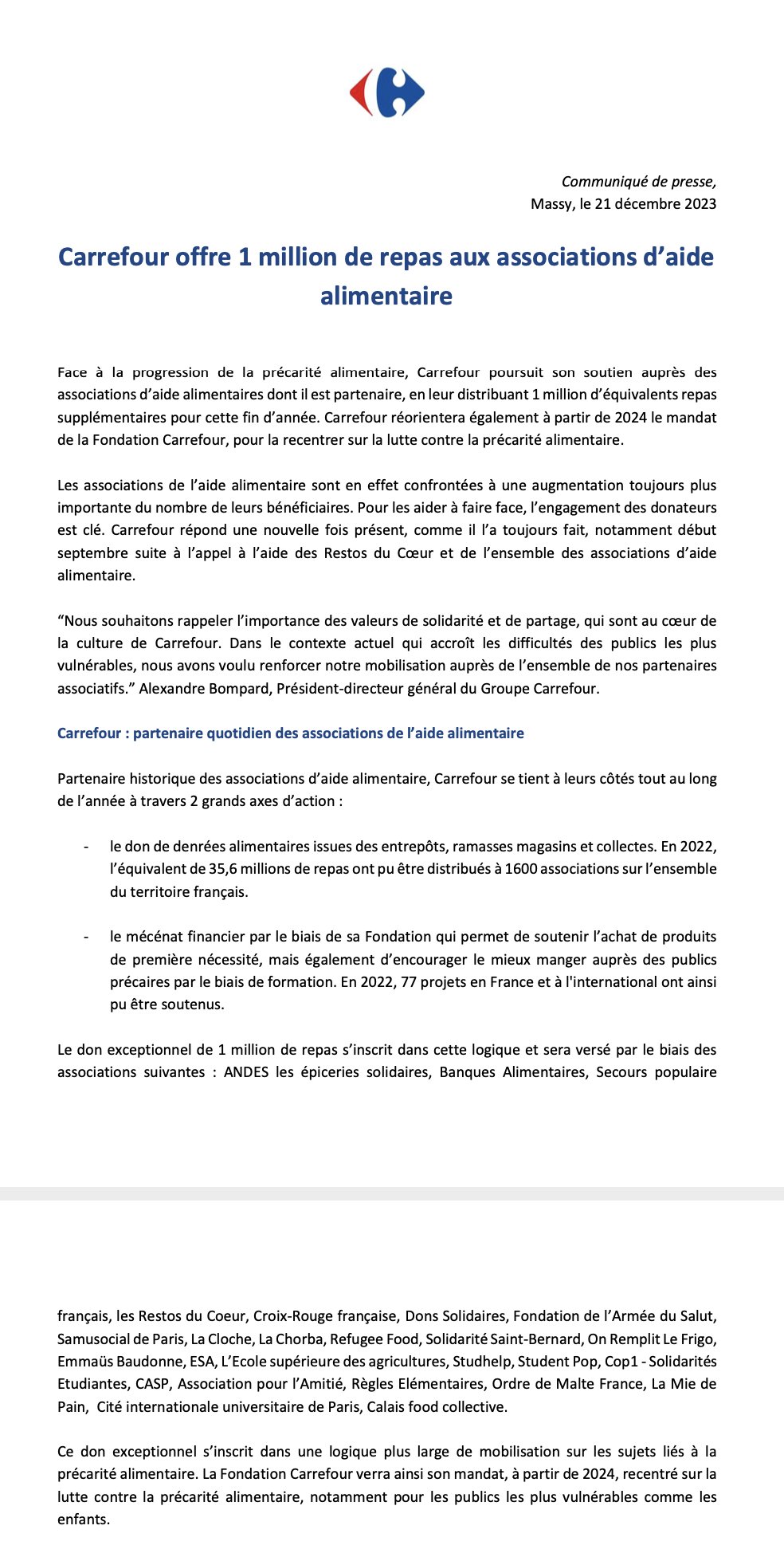 Communiqué de presse,
Massy, le 21 décembre 2023

Carrefour offre 1 million de repas aux associations d'aide alimentaire

Face à la progression de la précarité alimentaire, Carrefour poursuit son soutien auprès des associations d'aide alimentaires dont il est partenaire, en leur distribuant 1 million d'équivalents repas supplémentaires pour cette fin d'année. Carrefour réorientera également à partir de 2024 le mandat de la Fondation Carrefour, pour la recentrer sur la lutte contre la précarité alimentaire.

Les associations de l'aide alimentaire sont en effet confrontées à une augmentation toujours plus importante du nombre de leurs bénéficiaires. Pour les aider à faire face, l'engagement des donateurs est clé. Carrefour répond une nouvelle fois présent, comme il l'a toujours fait, notamment début septembre suite à l'appel à l'aide des Restos du Cœur et de l'ensemble des associations d'aide alimentaire.

"Nous souhaitons rappeler l'importance des valeurs de solidarité et de partage, qui sont au cœur de la culture de Carrefour. Dans le contexte actuel qui accroît les difficultés des publics les plus vulnérables, nous avons voulu renforcer notre mobilisation auprès de l'ensemble de nos partenaires associatifs." Alexandre Bompard, Président-directeur général du Groupe Carrefour.

Carrefour : partenaire quotidien des associations de l'aide alimentaire

Partenaire historique des associations d'aide alimentaire, Carrefour se tient à leurs côtés tout au long de l'année à travers 2 grands axes d'action :

- le don de denrées alimentaires issues des entrepôts, ramasses magasins et collectes. En 2022, l'équivalent de 35,6 millions de repas ont pu être distribués à 1600 associations sur l'ensemble du territoire français.

- le mécénat financier par le biais de sa Fondation qui permet de soutenir l'achat de produits de première nécessité, mais également d'encourager le mieux manger auprès des publics précaires par le biais de formation. En 2022, 77 projets en France et à l'international ont ainsi pu être soutenus.

Le don exceptionnel de 1 million de repas s'inscrit dans cette logique et sera versé par le biais des associations suivantes : ANDES les épiceries solidaires, Banques Alimentaires, Secours populaire français, les Restos du Coeur, Croix-Rouge française, Dons Solidaires, Fondation de l'Armée du Salut, Samusocial de Paris, La Cloche, La Chorba, Refugee Food, Solidarité Saint-Bernard, On Remplit Le Frigo, Emmaüs Baudonne, ESA, L'Ecole supérieure des agricultures, Studhelp, Student Pop, Cop1 - Solidarités Etudiantes, CASP, Association pour l'Amitié, Règles Elémentaires, Ordre de Malte France, La Mie de Pain, Cité internationale universitaire de Paris, Calais food collective.

Ce don exceptionnel s'inscrit dans une logique plus large de mobilisation sur les sujets liés à la précarité alimentaire. La Fondation Carrefour verra ainsi son mandat, à partir de 2024, recentré sur la lutte contre la précarité alimentaire, notamment pour les publics les plus vulnérables comme les enfants.